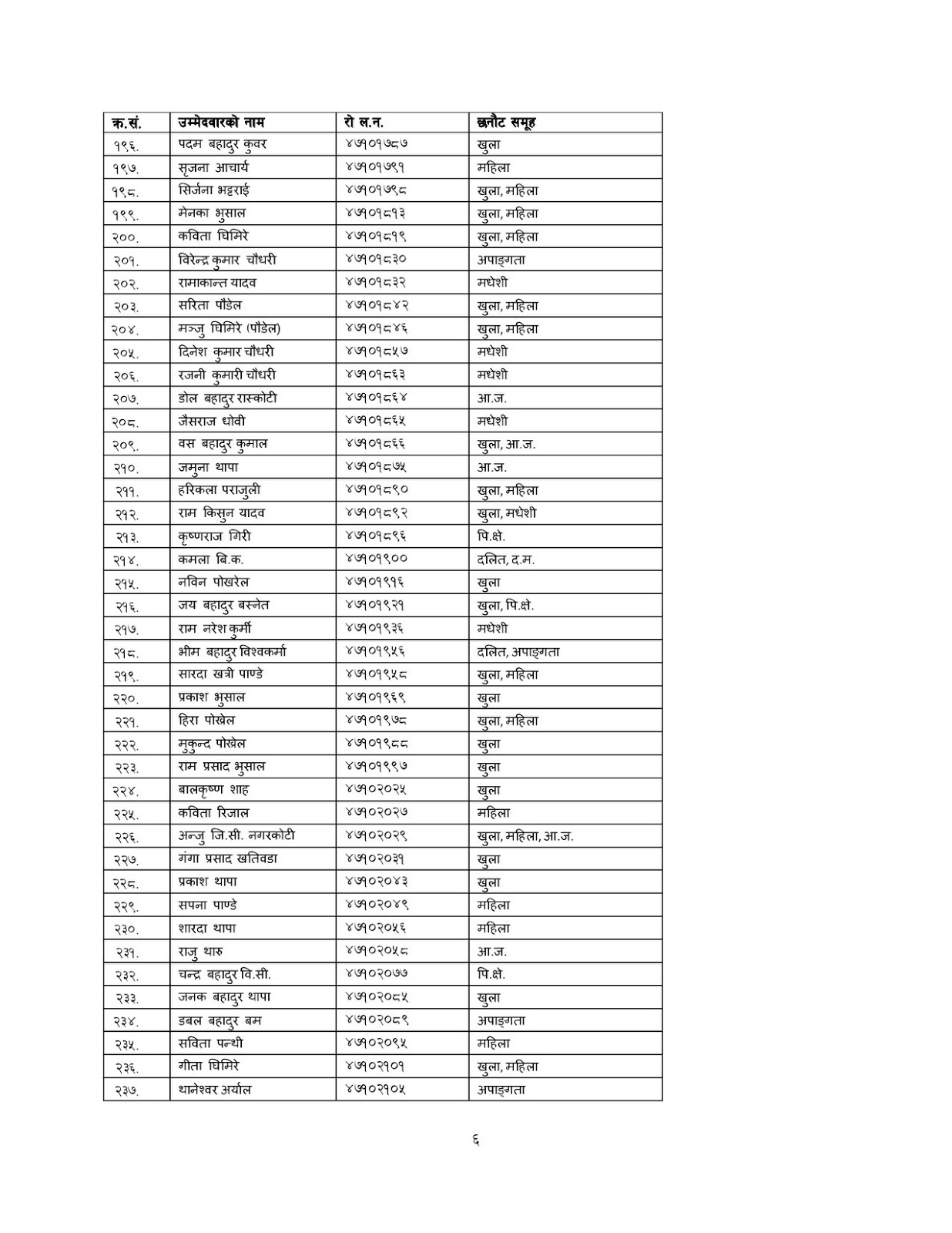 | क्र.सं. | उम्मेदवारको नाम | रो ल.न. | छनौट समूह |
|---|---|---|---|
| १९६. | पदम बहादुर कुवर | ४७१०१७८७ | खुला |
| १९७. | सृजना आचार्य | ४७१०१७९१ | महिला |
| १९८. | सिर्जना भट्टराई | ४७१०१७९८ | खुला, महिला |
| १९९. | मेनका भुसाल | ४७१०१८१३ | खुला, महिला |
| २००. | कविता घिमिरे | ४७१०१८१९ | खुला, महिला |
| २०१. | विरेन्द्र कुमार चौधरी | ४७१०१८३० | अपाङ्गता |
| २०२. | रामाकान्त यादव | ४७१०१८३२ | मधेशी |
| २०३. | सरिता पौडेल | ४७१०१८४२ | खुला, महिला |
| २०४. | मञ्जु घिमिरे (पौडेल) | ४७१०१८४६ | खुला, महिला |
| २०५. | दिनेश कुमार चौधरी | ४७१०१८५७ | मधेशी |
| २०६. | रजनी कुमारी चौधरी | ४७१०१८६३ | मधेशी |
| २०७. | डोल बहादुर रास्कोटी | ४७१०१८६४ | आ.ज. |
| २०८. | जैसराज धोवी | ४७१०१८६५ | मधेशी |
| २०९. | वस बहादुर कुमाल | ४७१०१८६६ | खुला, आ.ज. |
| २१०. | जमुना थापा | ४७१०१८७५ | आ.ज. |
| २११. | हरिकला पराजुली | ४७१०१८९० | खुला, महिला |
| २१२. | राम किसुन यादव | ४७१०१८९२ | खुला, मधेशी |
| २१३. | कृष्णराज गिरी | ४७१०१८९६ | पि.क्षे. |
| २१४. | कमला बि.क. | ४७१०१९०० | दलित, द.म. |
| २१५. | नविन पोखरेल | ४७१०१९१६ | खुला |
| २१६. | जय बहादुर बस्नेत | ४७१०१९२१ | खुला, पि.क्षे. |
| २१७. | राम नरेश कुर्मी | ४७१०१९३६ | मधेशी |
| २१८. | भीम बहादुर विश्वकर्मा | ४७१०१९५६ | दलित, अपाङ्गता |
| २१९. | सारदा खत्री पाण्डे | ४७१०१९५८ | खुला, महिला |
| २२०. | प्रकाश भुसाल | ४७१०१९६९ | खुला |
| २२१. | हिरा पोख्रेल | ४७१०१९७८ | खुला, महिला |
| २२२. | मुकुन्द पोख्रेल | ४७१०१९८८ | खुला |
| २२३. | राम प्रसाद भुसाल | ४७१०१९९७ | खुला |
| २२४. | बालकृष्ण शाह | ४७१०२०२५ | खुला |
| २२५. | कविता रिजाल | ४७१०२०२७ | महिला |
| २२६. | अन्जु जि.सी. नगरकोटी | ४७१०२०२९ | खुला, महिला, आ.ज. |
| २२७. | गंगा प्रसाद खतिवडा | ४७१०२०३१ | खुला |
| २२८. | प्रकाश थापा | ४७१०२०४३ | खुला |
| २२९. | सपना पाण्डे | ४७१०२०४९ | महिला |
| २३०. | शारदा थापा | ४७१०२०५६ | महिला |
| २३१. | राजु थारु | ४७१०२०५८ | आ.ज. |
| २३२. | चन्द्र बहादुर वि.सी. | ४७१०२०७७ | पि.क्षे. |
| २३३. | जनक बहादुर थापा | ४७१०२०८५ | खुला |
| २३४. | डबल बहादुर बम | ४७१०२०८९ | अपाङ्गता |
| २३५. | सविता पन्थी | ४७१०२०९५ | महिला |
| २३६. | गीता घिमिरे | ४७१०२१०१ | खुला, महिला |
| २३७. | थानेश्वर अर्याल | ४७१०२१०५ | अपाङ्गता |

६